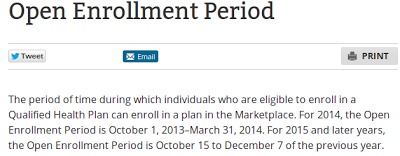 Open Enrollment Period

Tweet

Email

PRINT

The period of time during which individuals who are eligible to enroll in a Qualified Health Plan can enroll in a plan in the Marketplace. For 2014, the Open Enrollment Period is October 1, 2013–March 31, 2014. For 2015 and later years, the Open Enrollment Period is October 15 to December 7 of the previous year.